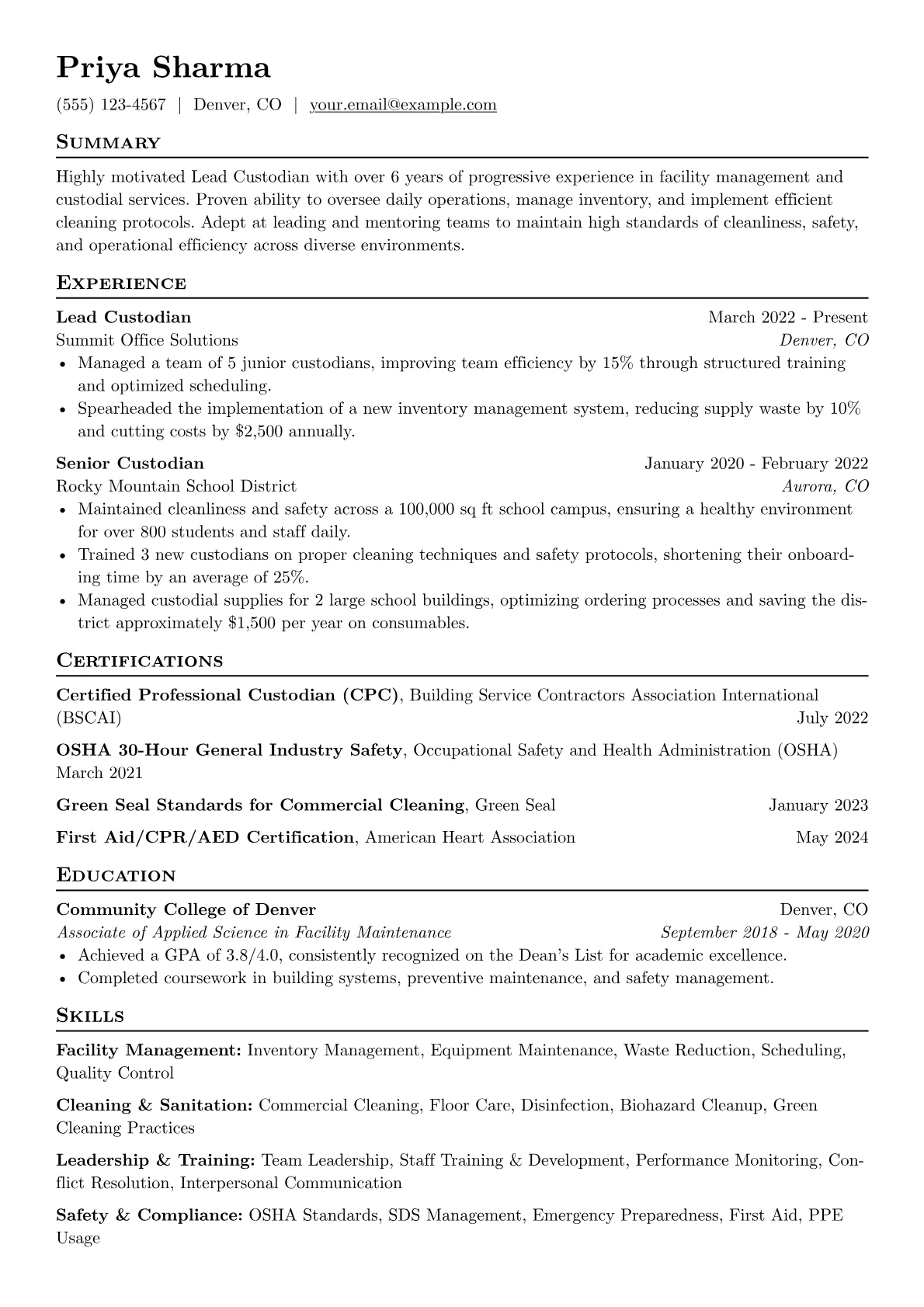 Priya Sharma

(555) 123-4567 | Denver, CO | your.email@example.com

Summary

Highly motivated Lead Custodian with over 6 years of progressive experience in facility management and custodial services. Proven ability to oversee daily operations, manage inventory, and implement efficient cleaning protocols. Adept at leading and mentoring teams to maintain high standards of cleanliness, safety, and operational efficiency across diverse environments.

Experience

Lead Custodian March 2022 - Present
Summit Office Solutions Denver, CO
• Managed a team of 5 junior custodians, improving team efficiency by 15% through structured training and optimized scheduling.
• Spearheaded the implementation of a new inventory management system, reducing supply waste by 10% and cutting costs by $2,500 annually.

Senior Custodian January 2020 - February 2022
Rocky Mountain School District Aurora, CO
• Maintained cleanliness and safety across a 100,000 sq ft school campus, ensuring a healthy environment for over 800 students and staff daily.
• Trained 3 new custodians on proper cleaning techniques and safety protocols, shortening their onboarding time by an average of 25%.
• Managed custodial supplies for 2 large school buildings, optimizing ordering processes and saving the district approximately $1,500 per year on consumables.

Certifications

Certified Professional Custodian (CPC), Building Service Contractors Association International (BSCAI) July 2022

OSHA 30-Hour General Industry Safety, Occupational Safety and Health Administration (OSHA) March 2021

Green Seal Standards for Commercial Cleaning, Green Seal January 2023

First Aid/CPR/AED Certification, American Heart Association May 2024

Education

Community College of Denver Denver, CO
Associate of Applied Science in Facility Maintenance September 2018 - May 2020
• Achieved a GPA of 3.8/4.0, consistently recognized on the Dean's List for academic excellence.
• Completed coursework in building systems, preventive maintenance, and safety management.

Skills

Facility Management: Inventory Management, Equipment Maintenance, Waste Reduction, Scheduling, Quality Control

Cleaning & Sanitation: Commercial Cleaning, Floor Care, Disinfection, Biohazard Cleanup, Green Cleaning Practices

Leadership & Training: Team Leadership, Staff Training & Development, Performance Monitoring, Conflict Resolution, Interpersonal Communication

Safety & Compliance: OSHA Standards, SDS Management, Emergency Preparedness, First Aid, PPE Usage